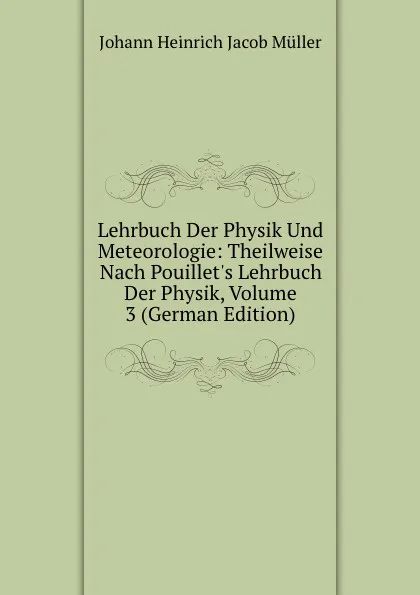 Johann Heinrich Jacob Müller

Lehrbuch Der Physik Und Meteorologie: Theilweise Nach Pouillet's Lehrbuch Der Physik, Volume 3 (German Edition)